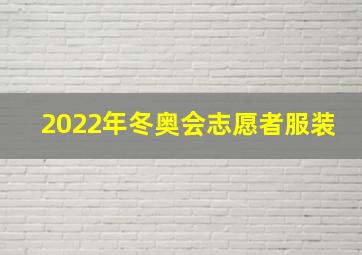 2022年冬奥会志愿者服装